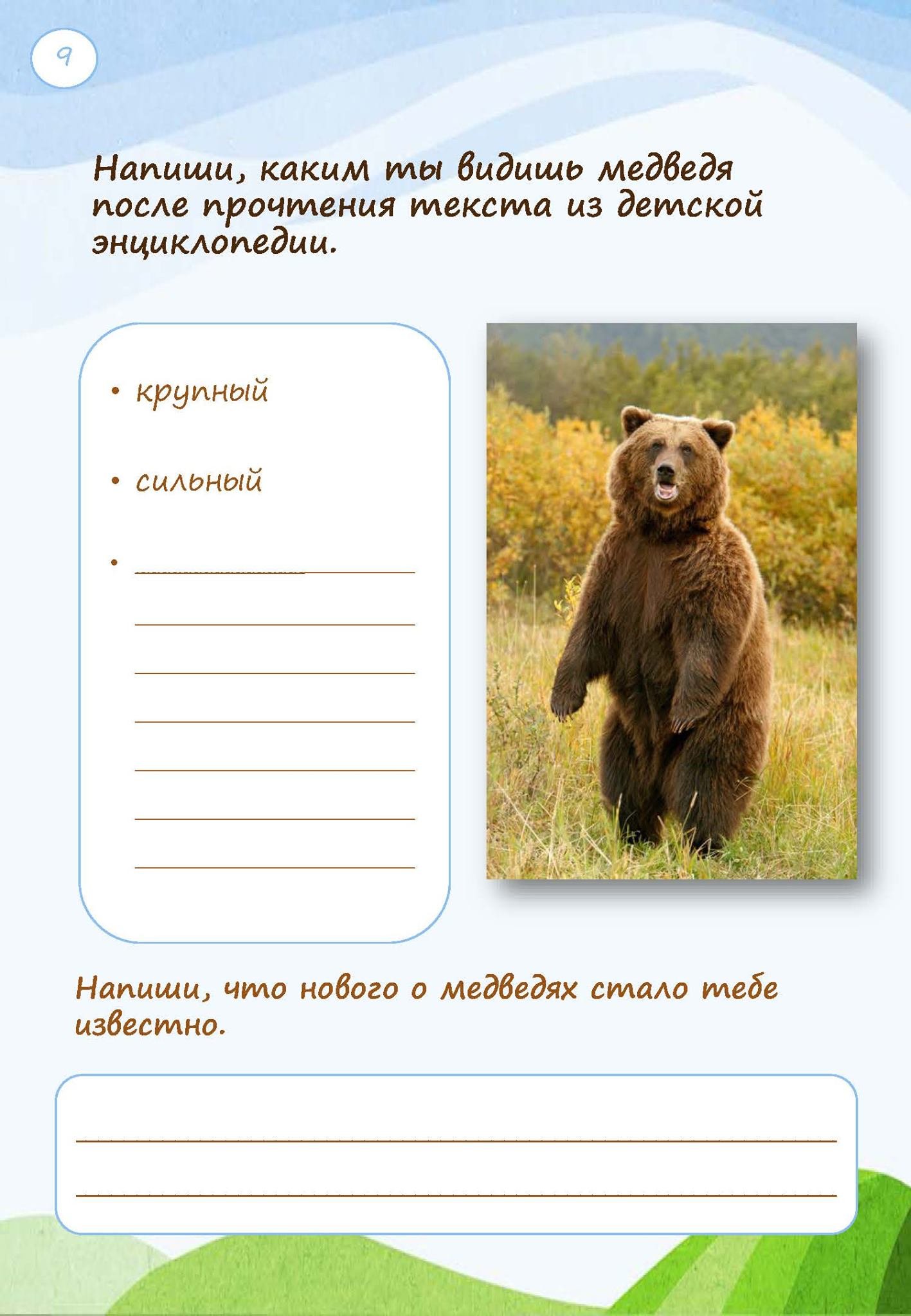 9

Напиши, каким ты видишь медведя после прочтения текста из детской энциклопедии.

• крупный

• сильный

• ____

____

____

____

____

____

____

Напиши, что нового о медведях стало тебе известно.

____

____